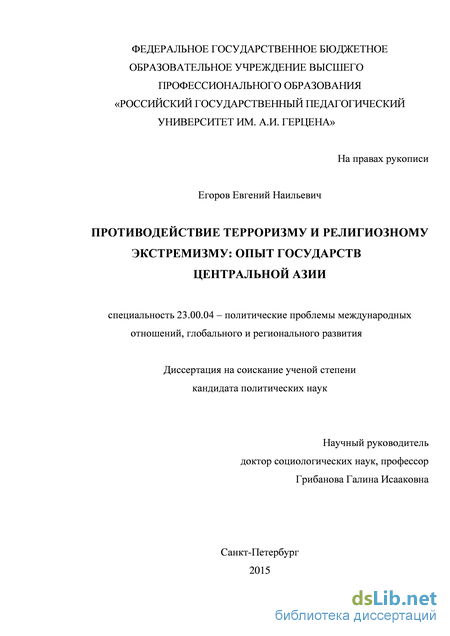 ФЕДЕРАЛЬНОЕ ГОСУДАРСТВЕННОЕ БЮДЖЕТНОЕ ОБРАЗОВАТЕЛЬНОЕ УЧРЕЖДЕНИЕ ВЫСШЕГО ПРОФЕССИОНАЛЬНОГО ОБРАЗОВАНИЯ «РОССИЙСКИЙ ГОСУДАРСТВЕННЫЙ ПЕДАГОГИЧЕСКИЙ УНИВЕРСИТЕТ ИМ. А.И. ГЕРЦЕНА»

На правах рукописи

Егоров Евгений Наильевич

ПРОТИВОДЕЙСТВИЕ ТЕРРОРИЗМУ И РЕЛИГИОЗНОМУ ЭКСТРЕМИЗМУ: ОПЫТ ГОСУДАРСТВ ЦЕНТРАЛЬНОЙ АЗИИ

специальность 23.00.04 – политические проблемы международных отношений, глобального и регионального развития

Диссертация на соискание ученой степени кандидата политических наук

Научный руководитель
доктор социологических наук, профессор
Грибанова Галина Исааковна

Санкт-Петербург
2015

dsLib.net
библиотека диссертаций